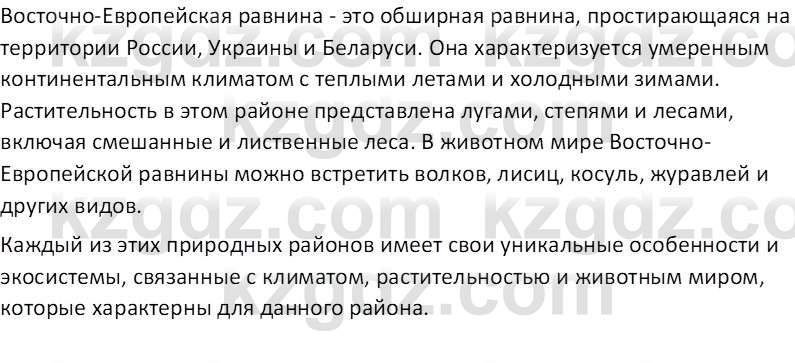 Восточно-Европейская равнина - это обширная равнина, простирающаяся на территории России, Украины и Беларуси. Она характеризуется умеренным континентальным климатом с теплыми летами и холодными зимами. Растительность в этом районе представлена лугами, степями и лесами, включая смешанные и лиственные леса. В животном мире Восточно-Европейской равнины можно встретить волков, лисиц, косуль, журавлей и других видов.

Каждый из этих природных районов имеет свои уникальные особенности и экосистемы, связанные с климатом, растительностью и животным миром, которые характерны для данного района.

kzgdz.com kzgdz.com kzgdz.com kzgdz.com kzgdz.com kzgdz.com